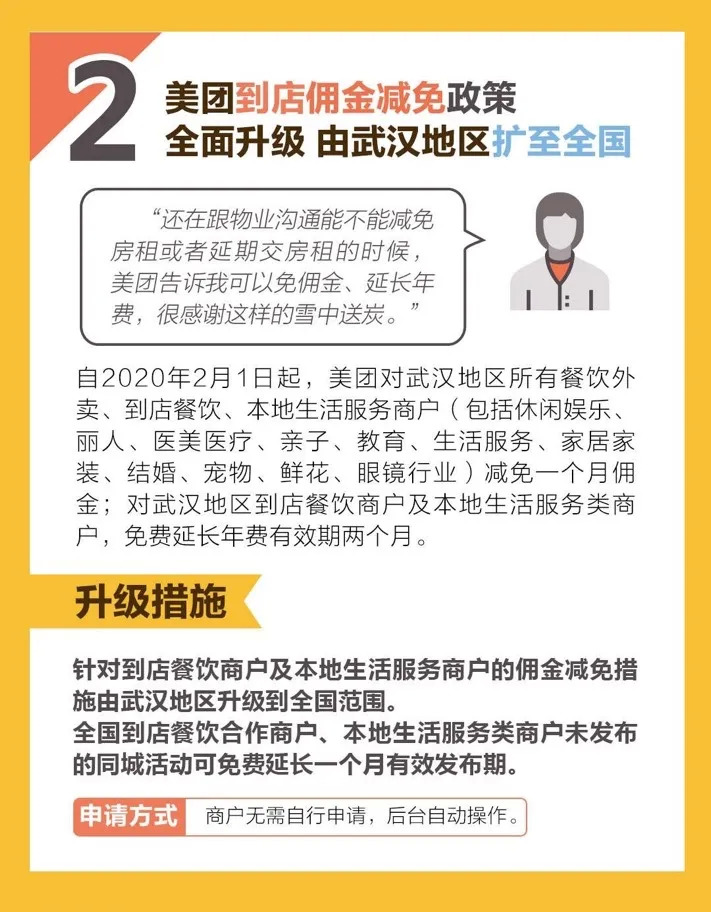 2 美团到店佣金减免政策
全面升级 由武汉地区扩至全国

“还在跟物业沟通能不能减免房租或者延期交房租的时候，美团告诉我可以免佣金、延长年费，很感谢这样的雪中送炭。”

自2020年2月1日起，美团对武汉地区所有餐饮外卖、到店餐饮、本地生活服务商户（包括休闲娱乐、丽人、医美医疗、亲子、教育、生活服务、家居家装、结婚、宠物、鲜花、眼镜行业）减免一个月佣金；对武汉地区到店餐饮商户及本地生活服务类商户，免费延长年费有效期两个月。

升级措施

针对到店餐饮商户及本地生活服务商户的佣金减免措施由武汉地区升级到全国范围。
全国到店餐饮合作商户、本地生活服务类商户未发布的同城活动可免费延长一个月有效发布期。

申请方式 商户无需自行申请，后台自动操作。